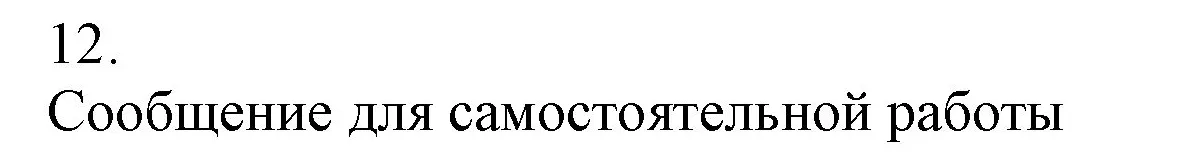 12.
Сообщение для самостоятельной работы